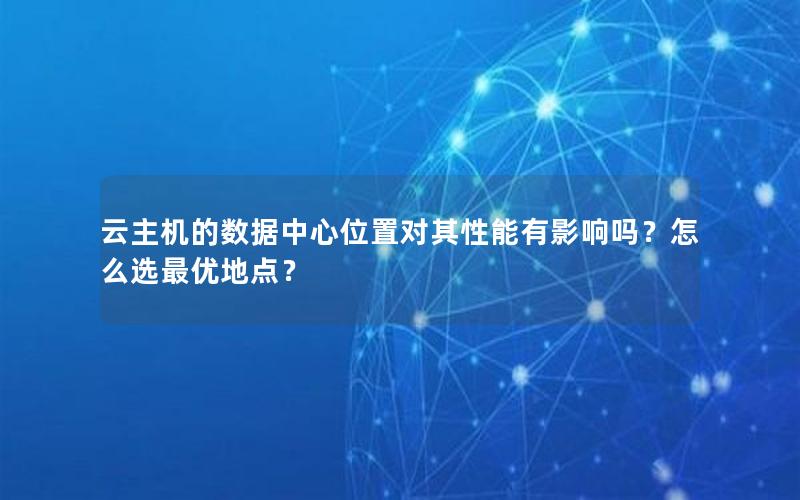 云主机的数据中心位置对其性能有影响吗？怎么选最优地点？